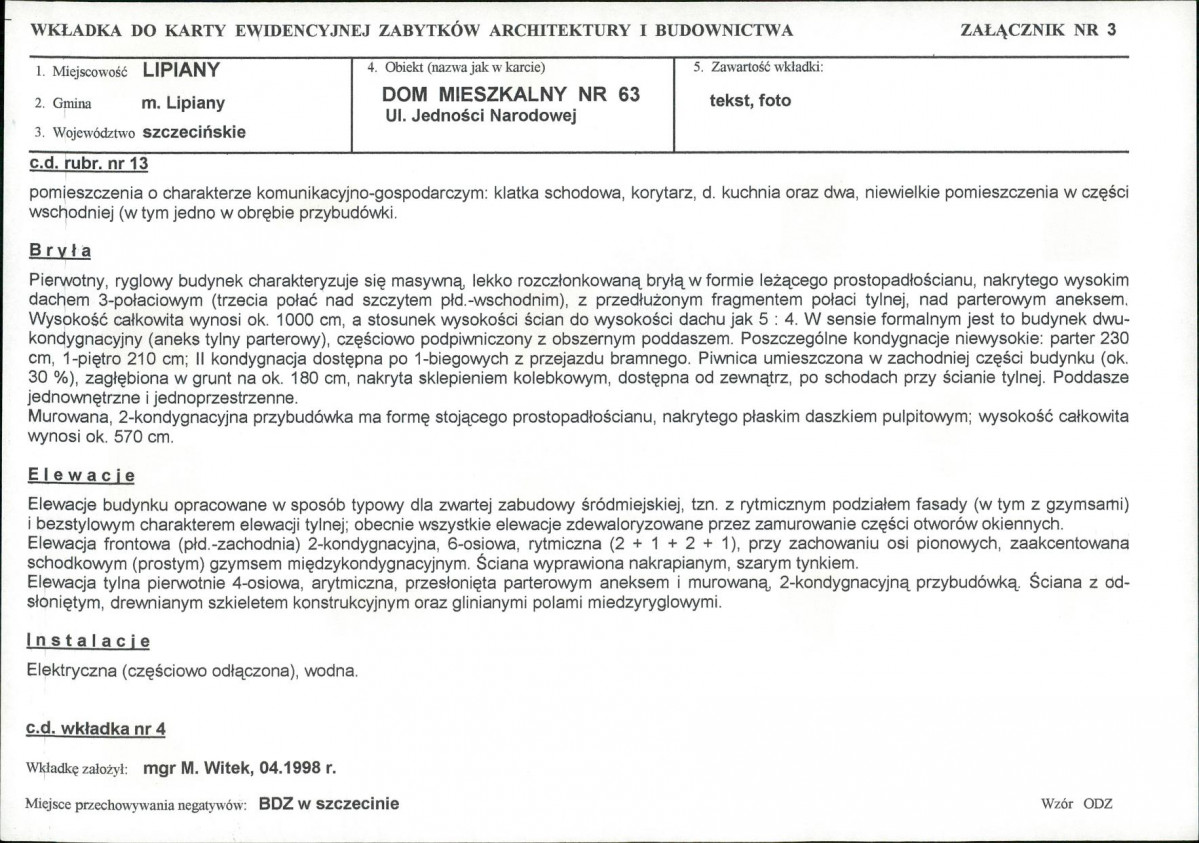 WKŁADKA DO KARTY EWIDENCYJNEJ ZABYTKÓW ARCHITEKTURY I BUDOWNICTWA

ZAŁĄCZNIK NR 3

1. Miejscowość LIPIANY

2. Gmina m. Lipiany

3. Województwo szczecińskie

4. Obiekt (nazwa jak w karcie)
DOM MIESZKALNY NR 63
Ul. Jedności Narodowej

5. Zawartość wkładki:
tekst, foto

c.d. rubr. nr 13

pomieszczenia o charakterze komunikacyjno-gospodarczym: klatka schodowa, korytarz, d. kuchnia oraz dwa, niewielkie pomieszczenia w części wschodniej (w tym jedno w obrębie przybudówki.

Bryła

Pierwotny, ryglowy budynek charakteryzuje się masywną, lekko rozczłonkowaną bryłą w formie leżącego prostopadłościanu, nakrytego wysokim dachem 3-połaciowym (trzecia połać nad szczytem płd.-wschodnim), z przedłużonym fragmentem połaci tylnej, nad parterowym aneksem. Wysokość całkowita wynosi ok. 1000 cm, a stosunek wysokości ścian do wysokości dachu jak 5 : 4. W sensie formalnym jest to budynek dwukondygnacyjny (aneks tylny parterowy), częściowo podpiwniczony z obszernym poddaszem. Poszczególne kondygnacje niewysokie: parter 230 cm, 1-piętro 210 cm; II kondygnacja dostępna po 1-biegowych z przejazdu bramnego. Piwnica umieszczona w zachodniej części budynku (ok. 30 %), zagłębiona w grunt na ok. 180 cm, nakryta sklepieniem kolebkowym, dostępna od zewnątrz, po schodach przy ścianie tylnej. Poddasze jednownętrzne i jednoprzestrzenne.
Murowana, 2-kondygnacyjna przybudówka ma formę stojącego prostopadłościanu, nakrytego płaskim daszkiem pulpitowym; wysokość całkowita wynosi ok. 570 cm.

Elewacje

Elewacje budynku opracowane w sposób typowy dla zwartej zabudowy śródmiejskiej, tzn. z rytmicznym podziałem fasady (w tym z gzymsami) i bezstylowym charakterem elewacji tylnej; obecnie wszystkie elewacje zdewaloryzowane przez zamurowanie części otworów okiennych.
Elewacja frontowa (płd.-zachodnia) 2-kondygnacyjna, 6-osiowa, rytmiczna (2 + 1 + 2 + 1), przy zachowaniu osi pionowych, zaakcentowana schodkowym (prostym) gzymsem międzykondygnacyjnym. Ściana wyprawiona nakrapianym, szarym tynkiem.
Elewacja tylna pierwotnie 4-osiowa, arytmiczna, przesłonięta parterowym aneksem i murowaną, 2-kondygnacyjną przybudówką. Ściana z odsłoniętym, drewnianym szkieletem konstrukcyjnym oraz glinianymi polami miedzyryglowymi.

Instalacje

Elektryczna (częściowo odłączona), wodna.

c.d. wkładka nr 4

Wkładkę założył: mgr M. Witek, 04.1998 r.

Miejsce przechowywania negatywów: BDZ w szczecinie

Wzór ODZ